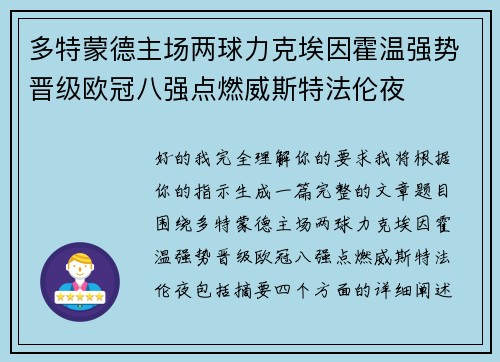 多特蒙德主场两球力克埃因霍温强势晋级欧冠八强点燃威斯特法伦夜

好的我完全理解你的要求我将根据你的指示生成一篇完整的文章题目围绕多特蒙德主场两球力克埃因霍温强势晋级欧冠八强点燃威斯特法伦夜包括摘要四个方面的详细阐述